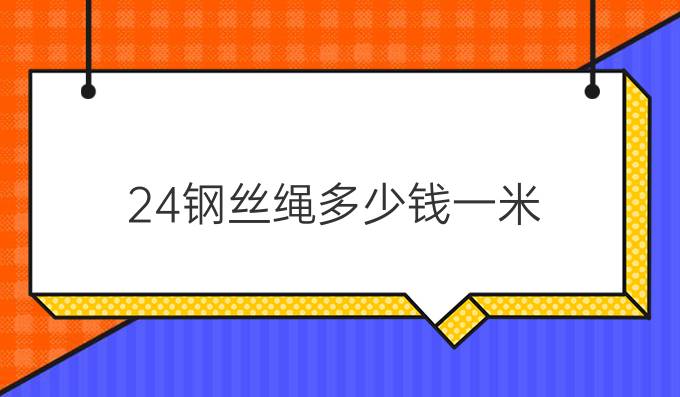 24钢丝绳多少钱一米